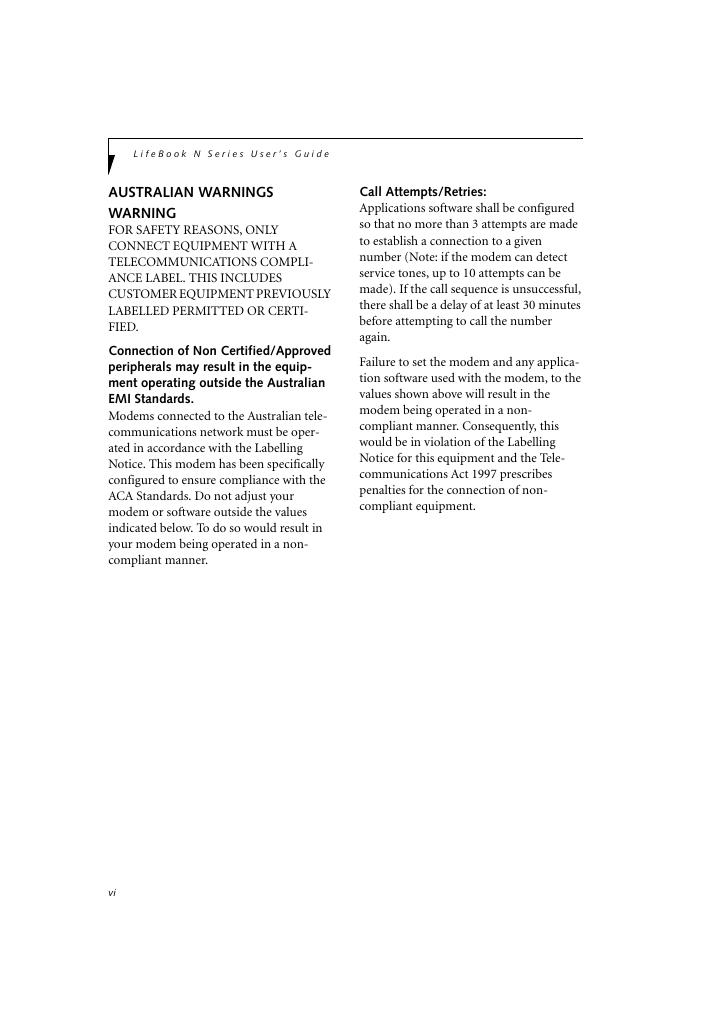 LifeBook N Series User's Guide

AUSTRALIAN WARNINGS

WARNING

FOR SAFETY REASONS, ONLY CONNECT EQUIPMENT WITH A TELECOMMUNICATIONS COMPLIANCE LABEL. THIS INCLUDES CUSTOMER EQUIPMENT PREVIOUSLY LABELLED PERMITTED OR CERTIFIED.

Connection of Non Certified/Approved peripherals may result in the equipment operating outside the Australian EMI Standards.

Modems connected to the Australian telecommunications network must be operated in accordance with the Labelling Notice. This modem has been specifically configured to ensure compliance with the ACA Standards. Do not adjust your modem or software outside the values indicated below. To do so would result in your modem being operated in a non-compliant manner.

Call Attempts/Retries:

Applications software shall be configured so that no more than 3 attempts are made to establish a connection to a given number (Note: if the modem can detect service tones, up to 10 attempts can be made). If the call sequence is unsuccessful, there shall be a delay of at least 30 minutes before attempting to call the number again.

Failure to set the modem and any application software used with the modem, to the values shown above will result in the modem being operated in a non-compliant manner. Consequently, this would be in violation of the Labelling Notice for this equipment and the Telecommunications Act 1997 prescribes penalties for the connection of non-compliant equipment.

vi